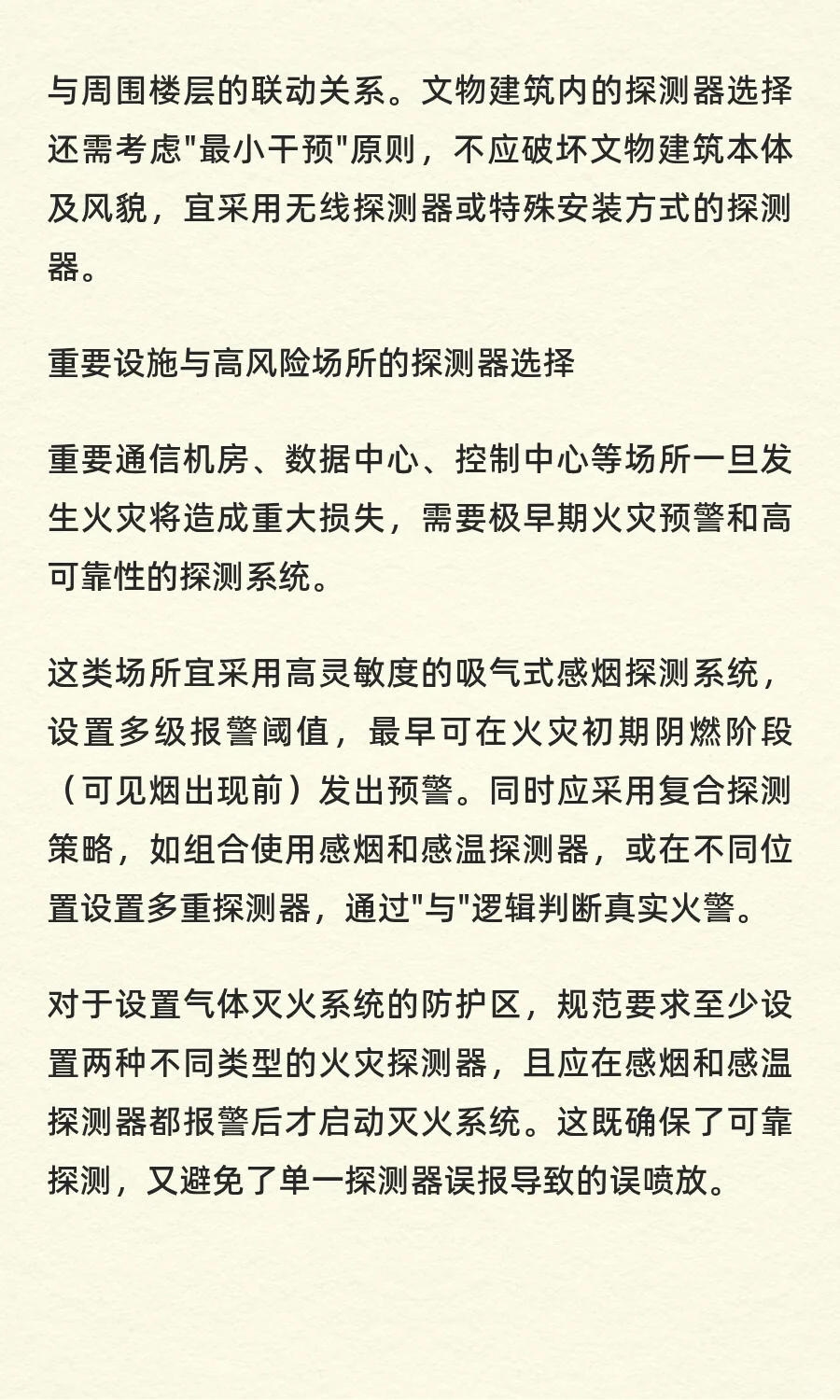 与周围楼层的联动关系。文物建筑内的探测器选择还需考虑"最小干预"原则，不应破坏文物建筑本体及风貌，宜采用无线探测器或特殊安装方式的探测器。

重要设施与高风险场所的探测器选择

重要通信机房、数据中心、控制中心等场所一旦发生火灾将造成重大损失，需要极早期火灾预警和高可靠性的探测系统。

这类场所宜采用高灵敏度的吸气式感烟探测系统，设置多级报警阈值，最早可在火灾初期阴燃阶段（可见烟出现前）发出预警。同时应采用复合探测策略，如组合使用感烟和感温探测器，或在不同位置设置多重探测器，通过"与"逻辑判断真实火警。

对于设置气体灭火系统的防护区，规范要求至少设置两种不同类型的火灾探测器，且应在感烟和感温探测器都报警后才启动灭火系统。这既确保了可靠探测，又避免了单一探测器误报导致的误喷放。